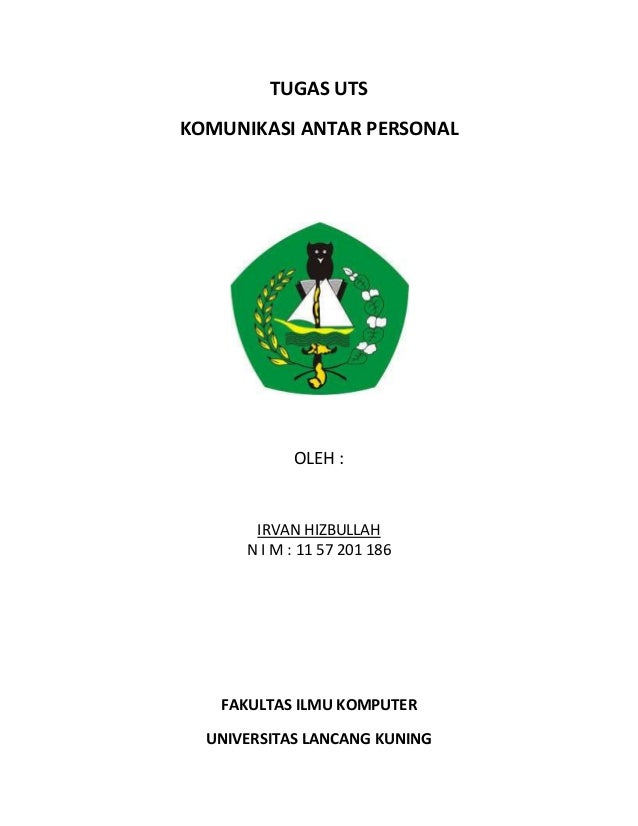 TUGAS UTS

KOMUNIKASI ANTAR PERSONAL

OLEH :

IRVAN HIZBULLAH
N I M : 11 57 201 186

FAKULTAS ILMU KOMPUTER

UNIVERSITAS LANCANG KUNING